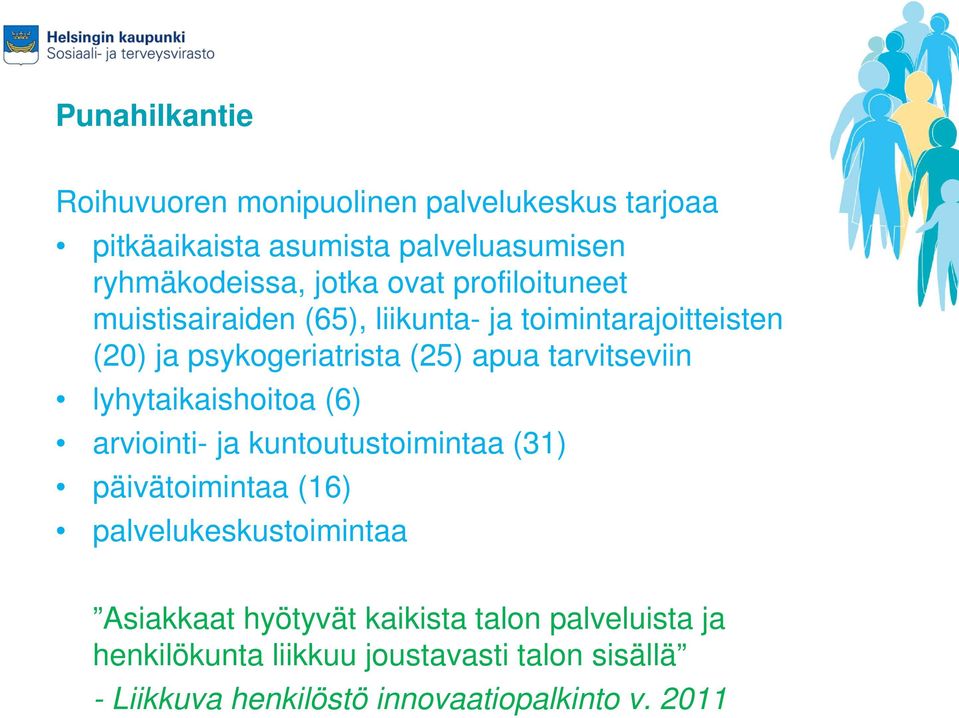 Helsingin kaupunki
Sosiaali- ja terveysvirasto

Punahilkantie

Roihuvuoren monipuolinen palvelukeskus tarjoaa
• pitkäaikaista asumista palveluasumisen ryhmäkodeissa, jotka ovat profiloituneet muistisairaiden (65), liikunta- ja toimintarajoitteisten (20) ja psykogeriatrista (25) apua tarvitseviin
• lyhytaikaishoitoa (6)
• arviointi- ja kuntoutustoimintaa (31)
• päivätoimintaa (16)
• palvelukeskustoimintaa

”Asiakkaat hyötyvät kaikista talon palveluista ja henkilökunta liikkuu joustavasti talon sisällä”
- Liikkuva henkilöstö innovaatiopalkinto v. 2011